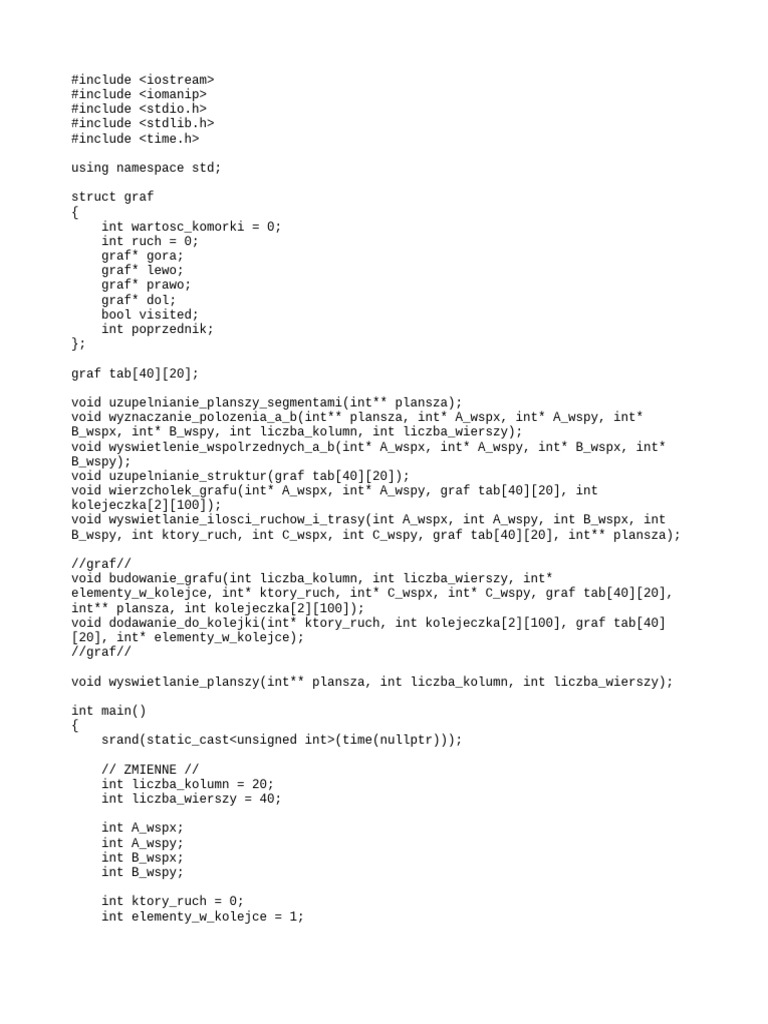 #include <iostream>
#include <iomanip>
#include <stdio.h>
#include <stdlib.h>
#include <time.h>

using namespace std;

struct graf
{
    int wartosc_komorki = 0;
    int ruch = 0;
    graf* gora;
    graf* lewo;
    graf* prawo;
    graf* dol;
    bool visited;
    int poprzednik;
};

graf tab[40][20];

void uzupelnianie_planszy_segmentami(int** plansza);
void wyznaczanie_polozenia_a_b(int** plansza, int* A_wspx, int* A_wspy, int* B_wspx, int* B_wspy, int liczba_kolumn, int liczba_wierszy);
void wyswietlenie_wspolrzednych_a_b(int* A_wspx, int* A_wspy, int* B_wspx, int* B_wspy);
void uzupelnianie_struktur(graf tab[40][20]);
void wierzcholek_grafu(int* A_wspx, int* A_wspy, graf tab[40][20], int kolejeczka[2][100]);
void wyswietlanie_ilosci_ruchow_i_trasy(int A_wspx, int A_wspy, int B_wspx, int B_wspy, int ktory_ruch, int C_wspx, int C_wspy, graf tab[40][20], int** plansza);

//graf//
void budowanie_grafu(int liczba_kolumn, int liczba_wierszy, int* elementy_w_kolejce, int* ktory_ruch, int* C_wspx, int* C_wspy, graf tab[40][20], int** plansza, int kolejeczka[2][100]);
void dodawanie_do_kolejki(int* ktory_ruch, int kolejeczka[2][100], graf tab[40][20], int* elementy_w_kolejce);
//graf//

void wyswietlanie_planszy(int** plansza, int liczba_kolumn, int liczba_wierszy);

int main()
{
    srand(static_cast<unsigned int>(time(nullptr)));

    // ZMIENNE //
    int liczba_kolumn = 20;
    int liczba_wierszy = 40;

    int A_wspx;
    int A_wspy;
    int B_wspx;
    int B_wspy;

    int ktory_ruch = 0;
    int elementy_w_kolejce = 1;